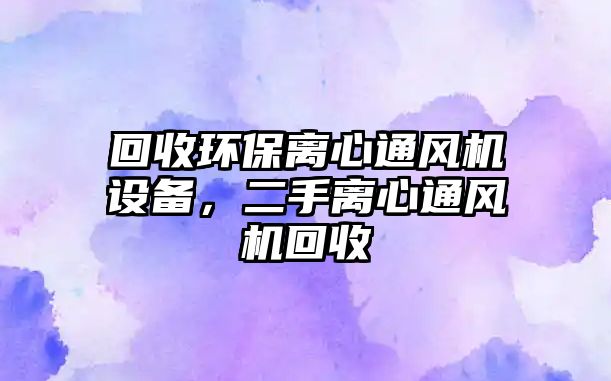 回收环保离心通风机设备，二手离心通风机回收